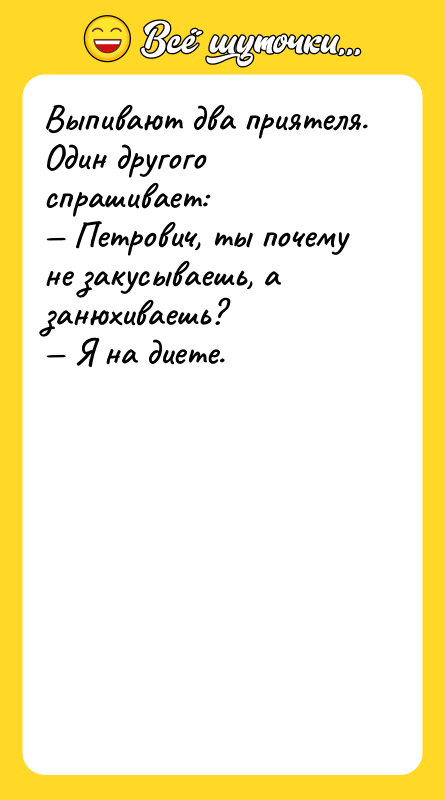 Всё шуточки...

Выпивают два приятеля. Один другого спрашивает:
— Петрович, ты почему не закусываешь, а занюхиваешь?
— Я на диете.